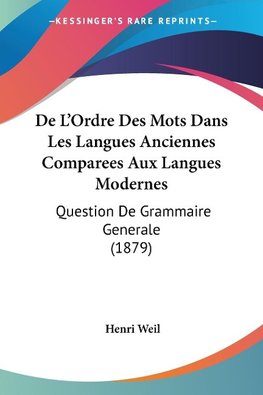 —KESSINGER'S RARE REPRINTS—

De L'Ordre Des Mots Dans Les Langues Anciennes Comparees Aux Langues Modernes

Question De Grammaire Generale (1879)

Henri Weil